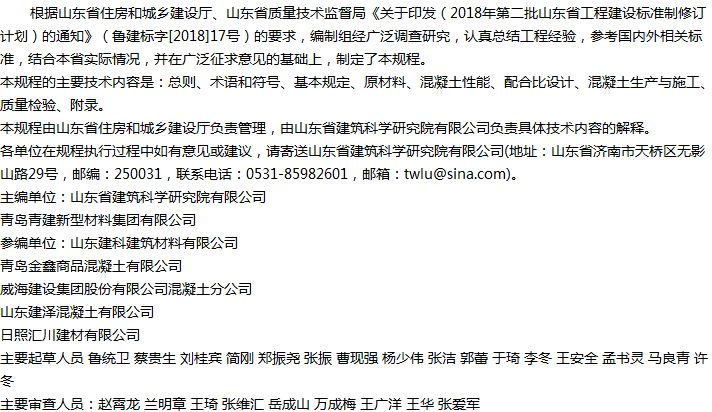 根据山东省住房和城乡建设厅、山东省质量技术监督局《关于印发（2018年第二批山东省工程建设标准制修订计划）的通知》（鲁建标字[2018]17号）的要求，编制组经广泛调查研究，认真总结工程经验，参考国内外相关标准，结合本省实际情况，并在广泛征求意见的基础上，制定了本规程。

本规程的主要技术内容是：总则、术语和符号、基本规定、原材料、混凝土性能、配合比设计、混凝土生产与施工、质量检验、附录。

本规程由山东省住房和城乡建设厅负责管理，由山东省建筑科学研究院有限公司负责具体技术内容的解释。

各单位在规程执行过程中如有意见或建议，请寄送山东省建筑科学研究院有限公司(地址：山东省济南市天桥区无影山路29号，邮编：250031，联系电话：0531-85982601，邮箱：twlu@sina.com)。

主编单位：山东省建筑科学研究院有限公司

青岛青建新型材料集团有限公司

参编单位：山东建科建筑材料有限公司

青岛金鑫商品混凝土有限公司

威海建设集团股份有限公司混凝土分公司

山东建泽混凝土有限公司

日照汇川建材有限公司

主要起草人员 鲁统卫 蔡贵生 刘桂宾 简刚 郑振尧 张振 曹现强 杨少伟 张洁 郭蕾 于琦 李冬 王安全 孟书灵 马良青 许冬

主要审查人员：赵霄龙 兰明章 王琦 张维汇 岳成山 万成梅 王广洋 王华 张爱军